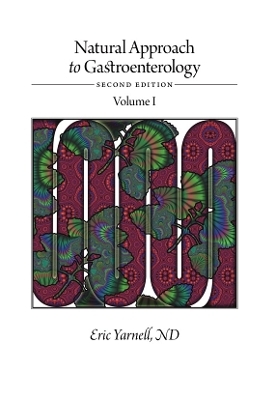 Natural Approach
to Gastroenterology

SECOND EDITION

Volume I

Eric Yarnell, ND